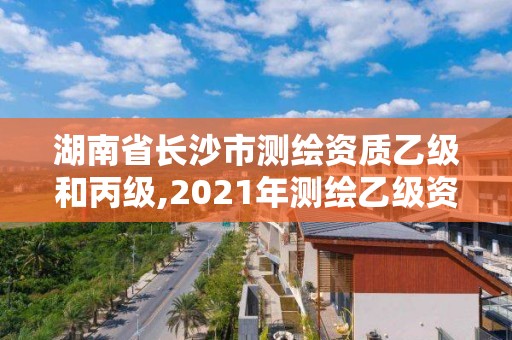 湖南省长沙市测绘资质乙级和丙级,2021年测绘乙级资